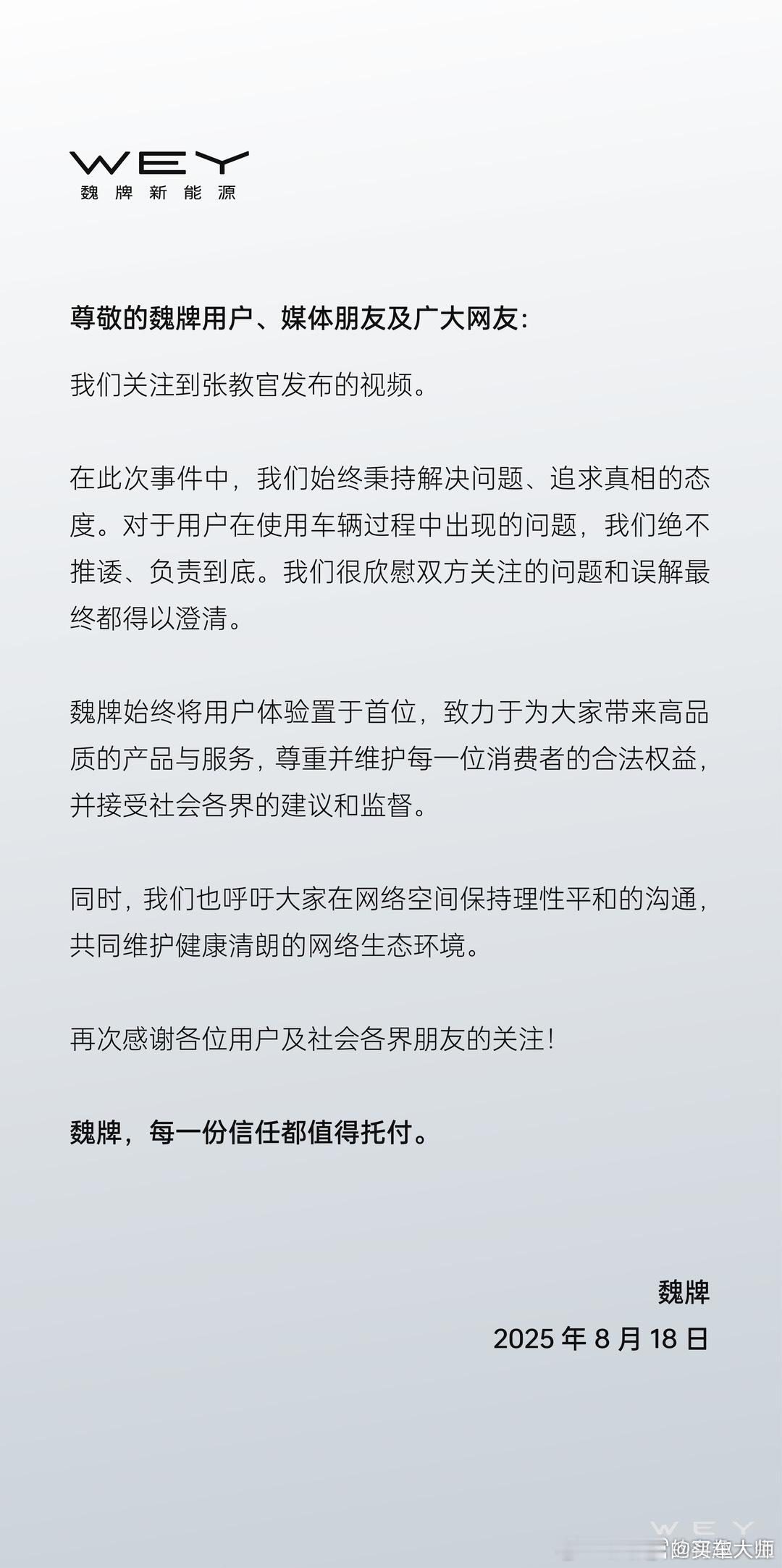 WEY
魏牌新能源

尊敬的魏牌用户、媒体朋友及广大网友：

我们关注到张教官发布的视频。

在此次事件中，我们始终秉持解决问题、追求真相的态度。对于用户在使用车辆过程中出现的问题，我们绝不推诿、负责到底。我们很欣慰双方关注的问题和误解最终都得以澄清。

魏牌始终将用户体验置于首位，致力于为大家带来高品质的产品与服务，尊重并维护每一位消费者的合法权益，并接受社会各界的建议和监督。

同时，我们也呼吁大家在网络空间保持理性平和的沟通，共同维护健康清朗的网络生态环境。

再次感谢各位用户及社会各界朋友的关注！

魏牌，每一份信任都值得托付。

魏牌
2025 年 8 月 18 日

WEY
@买车大师